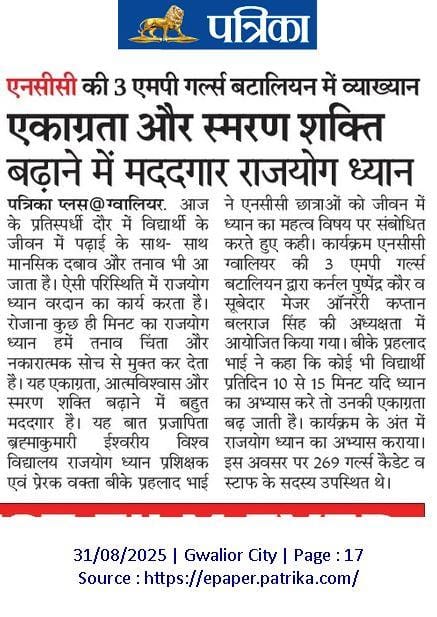 पत्रिका

एनसीसी की 3 एमपी गर्ल्स बटालियन में व्याख्यान

एकाग्रता और स्मरण शक्ति बढ़ाने में मददगार राजयोग ध्यान

पत्रिका प्लस@ग्वालियर. आज के प्रतिस्पर्धी दौर में विद्यार्थी के जीवन में पढ़ाई के साथ- साथ मानसिक दबाव और तनाव भी आ जाता है। ऐसी परिस्थिति में राजयोग ध्यान वरदान का कार्य करता है। रोजाना कुछ ही मिनट का राजयोग ध्यान हमें तनाव चिंता और नकारात्मक सोच से मुक्त कर देता है। यह एकाग्रता, आत्मविश्वास और स्मरण शक्ति बढ़ाने में बहुत मददगार है। यह बात प्रजापिता ब्रह्माकुमारी ईश्वरीय विश्व विद्यालय राजयोग ध्यान प्रशिक्षक एवं प्रेरक वक्ता बीके प्रहलाद भाई ने एनसीसी छात्राओं को जीवन में ध्यान का महत्व विषय पर संबोधित करते हुए कही। कार्यक्रम एनसीसी ग्वालियर की 3 एमपी गर्ल्स बटालियन द्वारा कर्नल पुष्पेंद्र कौर व सूबेदार मेजर ऑनरेरी कप्तान बलराज सिंह की अध्यक्षता में आयोजित किया गया। बीके प्रहलाद भाई ने कहा कि कोई भी विद्यार्थी प्रतिदिन 10 से 15 मिनट यदि ध्यान का अभ्यास करे तो उनकी एकाग्रता बढ़ जाती है। कार्यक्रम के अंत में राजयोग ध्यान का अभ्यास कराया। इस अवसर पर 269 गर्ल्स कैडेट व स्टाफ के सदस्य उपस्थित थे।

31/08/2025 | Gwalior City | Page : 17
Source : https://epaper.patrika.com/